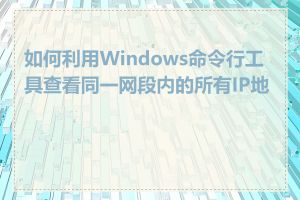 如何利用Windows命令行工具查看同一网段内的所有IP地